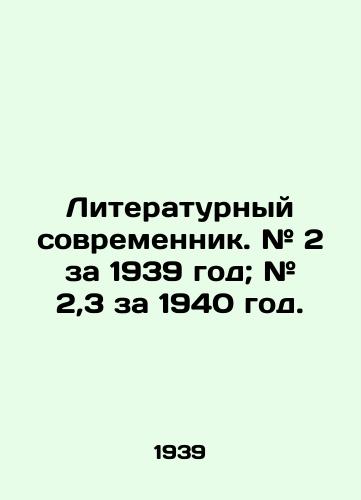 Литературный современник. № 2 за 1939 год; № 2,3 за 1940 год.

1939